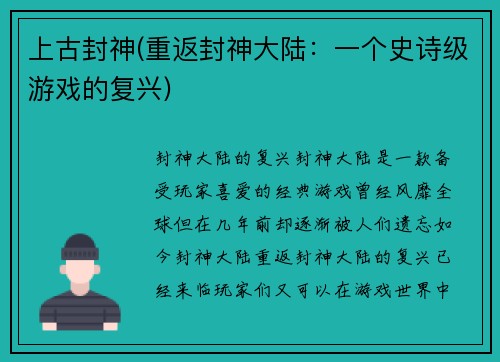 上古封神(重返封神大陆：一个史诗级游戏的复兴)

封神大陆的复兴封神大陆是一款备受玩家喜爱的经典游戏曾经风靡全球但在几年前却逐渐被人们遗忘如今封神大陆重返封神大陆的复兴已经来临玩家们又可以在游戏世界中